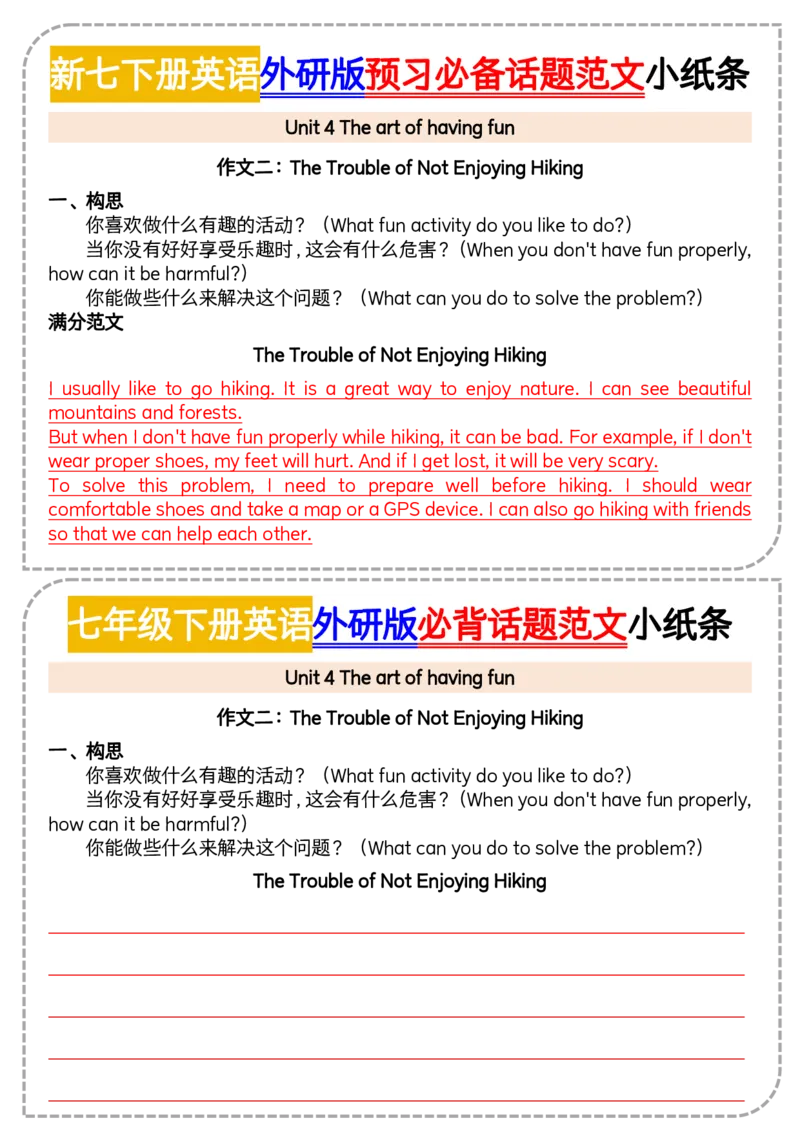 新七下册英语外研版预习必备话题范文小纸条

Unit 4 The art of having fun

作文二：The Trouble of Not Enjoying Hiking

一、构思

你喜欢做什么有趣的活动？（What fun activity do you like to do?）

当你没有好好享受乐趣时，这会有什么危害？（When you don't have fun properly, how can it be harmful?）

你能做些什么来解决这个问题？（What can you do to solve the problem?）

满分范文

The Trouble of Not Enjoying Hiking

I usually like to go hiking. It is a great way to enjoy nature. I can see beautiful mountains and forests.

But when I don't have fun properly while hiking, it can be bad. For example, if I don't wear proper shoes, my feet will hurt. And if I get lost, it will be very scary.

To solve this problem, I need to prepare well before hiking. I should wear comfortable shoes and take a map or a GPS device. I can also go hiking with friends so that we can help each other.

七年级下册英语外研版必背话题范文小纸条

Unit 4 The art of having fun

作文二：The Trouble of Not Enjoying Hiking

一、构思

你喜欢做什么有趣的活动？（What fun activity do you like to do?）

当你没有好好享受乐趣时，这会有什么危害？（When you don't have fun properly, how can it be harmful?）

你能做些什么来解决这个问题？（What can you do to solve the problem?）

The Trouble of Not Enjoying Hiking